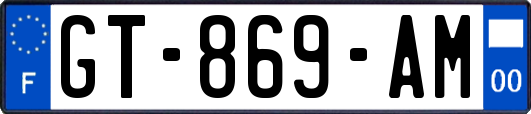 F
GT-869-AM
00